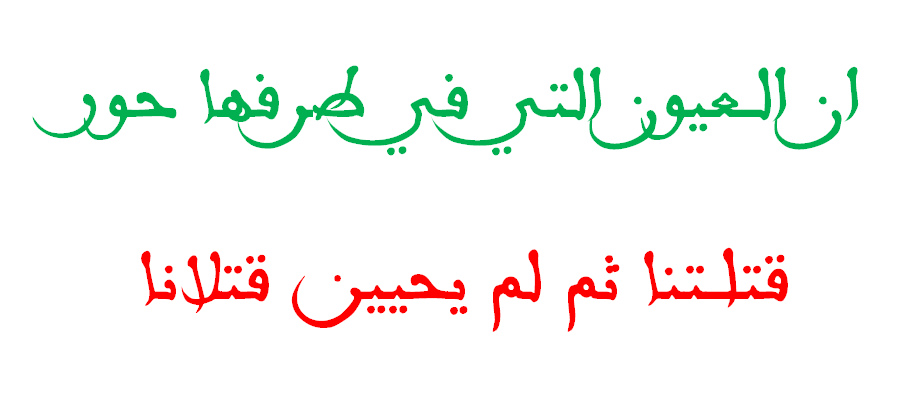 ان العيون التي في طرفها حور

قتلتنا ثم لم يحيين قتلانا